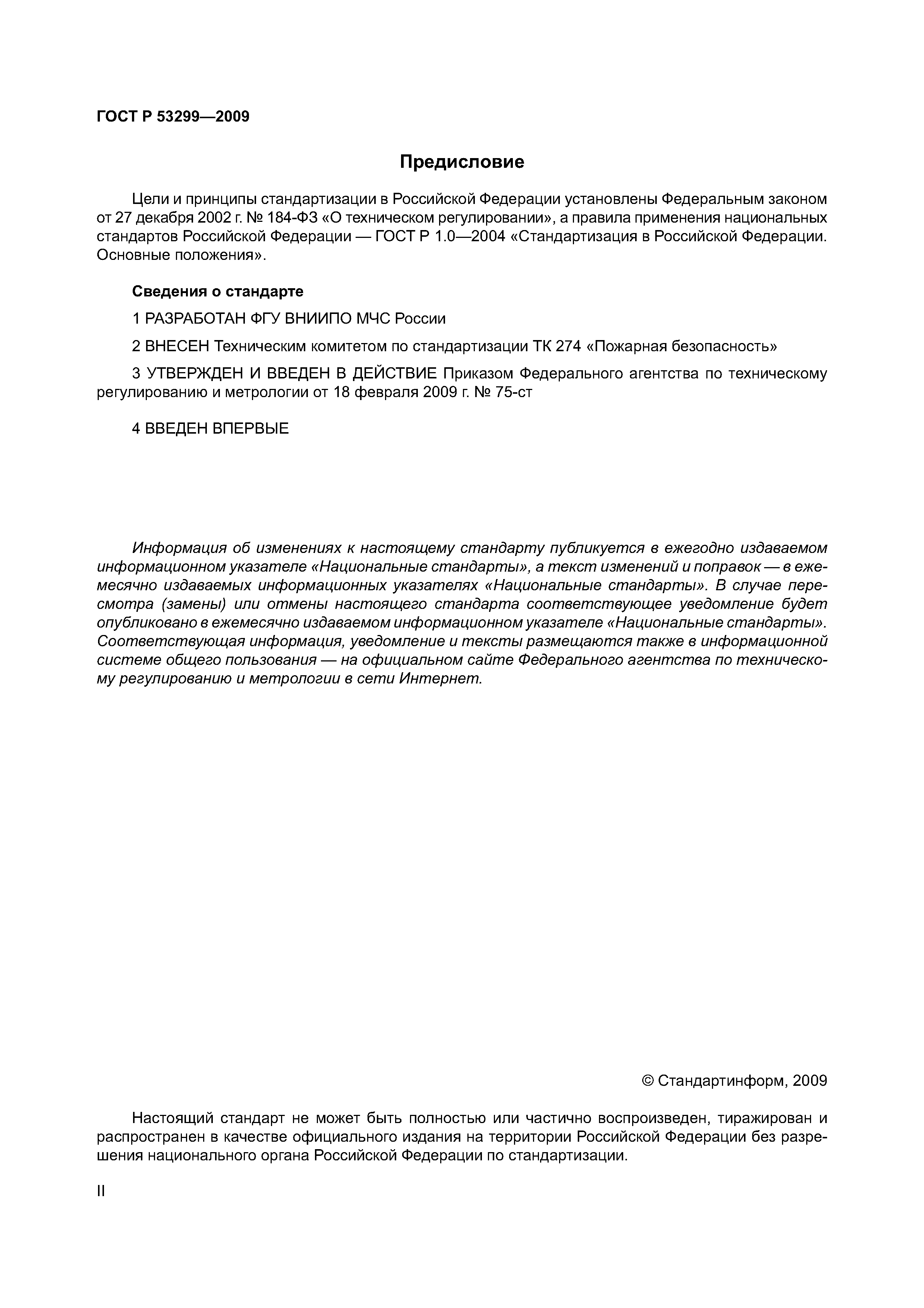 ГОСТ Р 53299—2009

Предисловие

Цели и принципы стандартизации в Российской Федерации установлены Федеральным законом от 27 декабря 2002 г. № 184-ФЗ «О техническом регулировании», а правила применения национальных стандартов Российской Федерации — ГОСТ Р 1.0—2004 «Стандартизация в Российской Федерации. Основные положения».

Сведения о стандарте

1 РАЗРАБОТАН ФГУ ВНИИПО МЧС России

2 ВНЕСЕН Техническим комитетом по стандартизации ТК 274 «Пожарная безопасность»

3 УТВЕРЖДЕН И ВВЕДЕН В ДЕЙСТВИЕ Приказом Федерального агентства по техническому регулированию и метрологии от 18 февраля 2009 г. № 75-ст

4 ВВЕДЕН ВПЕРВЫЕ

Информация об изменениях к настоящему стандарту публикуется в ежегодно издаваемом информационном указателе «Национальные стандарты», а текст изменений и поправок — в ежемесячно издаваемых информационных указателях «Национальные стандарты». В случае пересмотра (замены) или отмены настоящего стандарта соответствующее уведомление будет опубликовано в ежемесячно издаваемом информационном указателе «Национальные стандарты». Соответствующая информация, уведомление и тексты размещаются также в информационной системе общего пользования — на официальном сайте Федерального агентства по техническому регулированию и метрологии в сети Интернет.

© Стандартинформ, 2009

Настоящий стандарт не может быть полностью или частично воспроизведен, тиражирован и распространен в качестве официального издания на территории Российской Федерации без разрешения национального органа Российской Федерации по стандартизации.

II